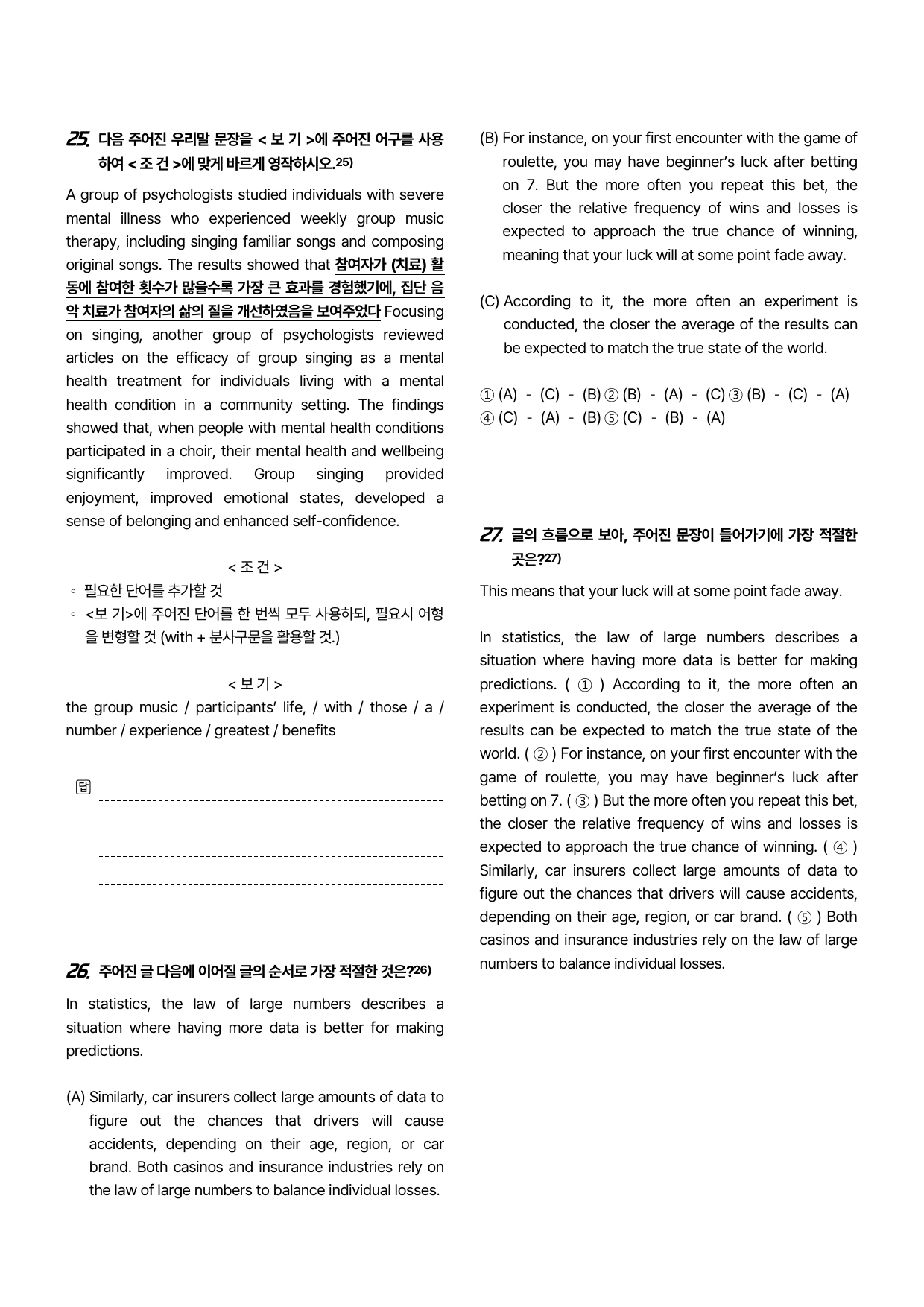 25. 다음 주어진 우리말 문장을 < 보 기 >에 주어진 어구를 사용하여 < 조 건 >에 맞게 바르게 영작하시오.$^{25)}$

A group of psychologists studied individuals with severe mental illness who experienced weekly group music therapy, including singing familiar songs and composing original songs. The results showed that 참여자가 (치료) 활동에 참여한 횟수가 많을수록 가장 큰 효과를 경험했기에, 집단 음악 치료가 참여자의 삶의 질을 개선하였음을 보여주었다 Focusing on singing, another group of psychologists reviewed articles on the efficacy of group singing as a mental health treatment for individuals living with a mental health condition in a community setting. The findings showed that, when people with mental health conditions participated in a choir, their mental health and wellbeing significantly improved. Group singing provided enjoyment, improved emotional states, developed a sense of belonging and enhanced self-confidence.

< 조 건 >
◦ 필요한 단어를 추가할 것
◦ <보 기>에 주어진 단어를 한 번씩 모두 사용하되, 필요시 어형을 변형할 것 (with + 분사구문을 활용할 것.)

< 보 기 >
the group music / participants' life, / with / those / a / number / experience / greatest / benefits

답 ____
____
____
____

26. 주어진 글 다음에 이어질 글의 순서로 가장 적절한 것은?$^{26)}$

In statistics, the law of large numbers describes a situation where having more data is better for making predictions.

(A) Similarly, car insurers collect large amounts of data to figure out the chances that drivers will cause accidents, depending on their age, region, or car brand. Both casinos and insurance industries rely on the law of large numbers to balance individual losses.

(B) For instance, on your first encounter with the game of roulette, you may have beginner's luck after betting on 7. But the more often you repeat this bet, the closer the relative frequency of wins and losses is expected to approach the true chance of winning, meaning that your luck will at some point fade away.

(C) According to it, the more often an experiment is conducted, the closer the average of the results can be expected to match the true state of the world.

① (A) - (C) - (B) ② (B) - (A) - (C) ③ (B) - (C) - (A)
④ (C) - (A) - (B) ⑤ (C) - (B) - (A)

27. 글의 흐름으로 보아, 주어진 문장이 들어가기에 가장 적절한 곳은?$^{27)}$

This means that your luck will at some point fade away.

In statistics, the law of large numbers describes a situation where having more data is better for making predictions. ( ① ) According to it, the more often an experiment is conducted, the closer the average of the results can be expected to match the true state of the world. ( ② ) For instance, on your first encounter with the game of roulette, you may have beginner's luck after betting on 7. ( ③ ) But the more often you repeat this bet, the closer the relative frequency of wins and losses is expected to approach the true chance of winning. ( ④ ) Similarly, car insurers collect large amounts of data to figure out the chances that drivers will cause accidents, depending on their age, region, or car brand. ( ⑤ ) Both casinos and insurance industries rely on the law of large numbers to balance individual losses.